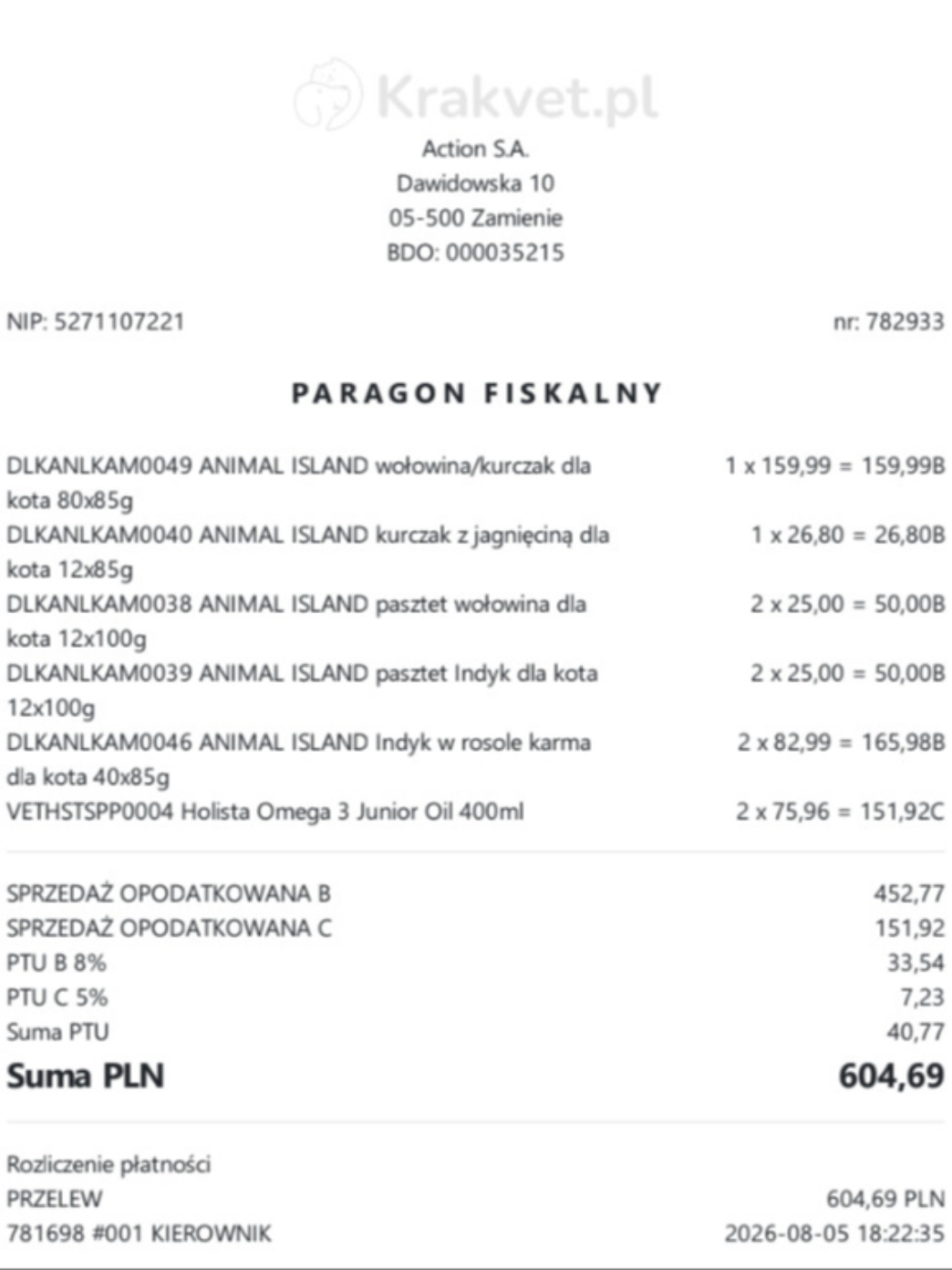 Krakvet.pl
Action S.A.
Dawidowska 10
05-500 Zamienie
BDO: 000035215

NIP: 5271107221 nr: 782933

PARAGON FISKALNY

DLKANLKAM0049 ANIMAL ISLAND wołowina/kurczak dla kota 80x85g 1 x 159,99 = 159,99B
DLKANLKAM0040 ANIMAL ISLAND kurczak z jagnięciną dla kota 12x85g 1 x 26,80 = 26,80B
DLKANLKAM0038 ANIMAL ISLAND pasztet wołowina dla kota 12x100g 2 x 25,00 = 50,00B
DLKANLKAM0039 ANIMAL ISLAND pasztet Indyk dla kota 12x100g 2 x 25,00 = 50,00B
DLKANLKAM0046 ANIMAL ISLAND Indyk w rosole karma dla kota 40x85g 2 x 82,99 = 165,98B
VETHSTSPP0004 Holista Omega 3 Junior Oil 400ml 2 x 75,96 = 151,92C

SPRZEDAŻ OPODATKOWANA B 452,77
SPRZEDAŻ OPODATKOWANA C 151,92
PTU B 8% 33,54
PTU C 5% 7,23
Suma PTU 40,77
Suma PLN 604,69

Rozliczenie płatności
PRZELEW 604,69 PLN
781698 #001 KIEROWNIK 2026-08-05 18:22:35